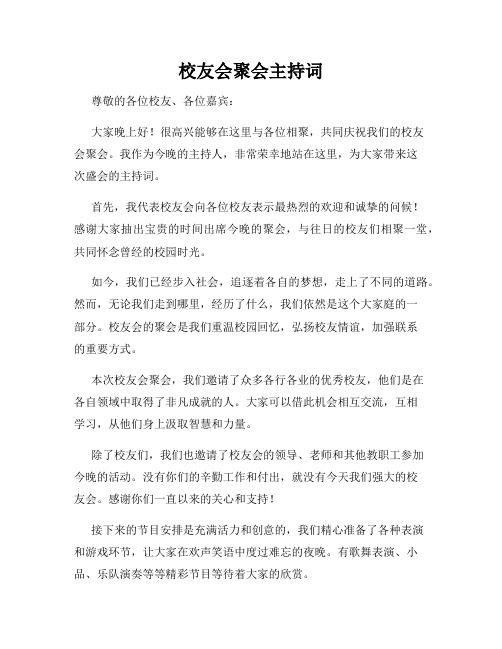 校友会聚会主持词

尊敬的各位校友、各位嘉宾：

大家晚上好！很高兴能够在这里与各位相聚，共同庆祝我们的校友会聚会。我作为今晚的主持人，非常荣幸地站在这里，为大家带来这次盛会的主持词。

首先，我代表校友会向各位校友表示最热烈的欢迎和诚挚的问候！感谢大家抽出宝贵的时间出席今晚的聚会，与往日的校友们相聚一堂，共同怀念曾经的校园时光。

如今，我们已经步入社会，追逐着各自的梦想，走上了不同的道路。然而，无论我们走到哪里，经历了什么，我们依然是这个大家庭的一部分。校友会的聚会是我们重温校园回忆，弘扬校友情谊，加强联系的重要方式。

本次校友会聚会，我们邀请了众多各行各业的优秀校友，他们是在各自领域中取得了非凡成就的人。大家可以借此机会相互交流，互相学习，从他们身上汲取智慧和力量。

除了校友们，我们也邀请了校友会的领导、老师和其他教职工参加今晚的活动。没有你们的辛勤工作和付出，就没有今天我们强大的校友会。感谢你们一直以来的关心和支持！

接下来的节目安排是充满活力和创意的，我们精心准备了各种表演和游戏环节，让大家在欢声笑语中度过难忘的夜晚。有歌舞表演、小品、乐队演奏等等精彩节目等待着大家的欣赏。